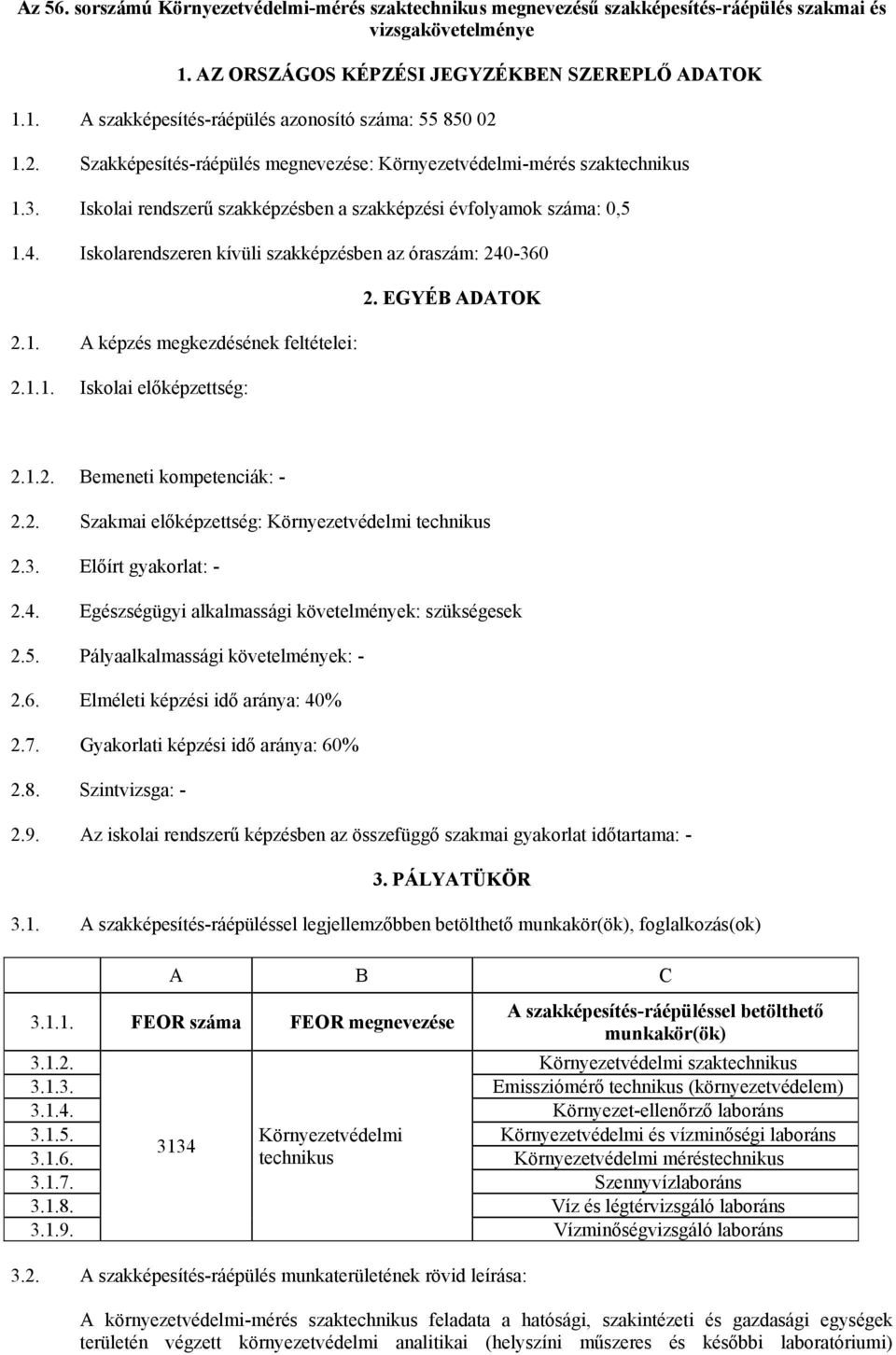 Az 56. sorszámú Környezetvédelmi-mérés szaktechnikus megnevezésű szakképesítés-ráépülés szakmai és vizsgakövetelménye

1. AZ ORSZÁGOS KÉPZÉSI JEGYZÉKBEN SZEREPLŐ ADATOK

1.1. A szakképesítés-ráépülés azonosító száma: 55 850 02

1.2. Szakképesítés-ráépülés megnevezése: Környezetvédelmi-mérés szaktechnikus

1.3. Iskolai rendszerű szakképzésben a szakképzési évfolyamok száma: 0,5

1.4. Iskolarendszeren kívüli szakképzésben az óraszám: 240-360

2. EGYÉB ADATOK

2.1. A képzés megkezdésének feltételei:

2.1.1. Iskolai előképzettség:

2.1.2. Bemeneti kompetenciák: -

2.2. Szakmai előképzettség: Környezetvédelmi technikus

2.3. Előírt gyakorlat: -

2.4. Egészségügyi alkalmassági követelmények: szükségesek

2.5. Pályaalkalmassági követelmények: -

2.6. Elméleti képzési idő aránya: 40%

2.7. Gyakorlati képzési idő aránya: 60%

2.8. Szintvizsga: -

2.9. Az iskolai rendszerű képzésben az összefüggő szakmai gyakorlat időtartama: -

3. PÁLYATÜKÖR

3.1. A szakképesítés-ráépüléssel legjellemzőbben betölthető munkakör(ök), foglalkozás(ok)

| | A | B | C |
|---|---|---|---|
| 3.1.1. | FEOR száma | FEOR megnevezése | A szakképesítés-ráépüléssel betölthető munkakör(ök) |
| 3.1.2. | 3134 | Környezetvédelmi technikus | Környezetvédelmi szaktechnikus |
| 3.1.3. | | | Emissziómérő technikus (környezetvédelem) |
| 3.1.4. | | | Környezet-ellenőrző laboráns |
| 3.1.5. | | | Környezetvédelmi és vízminőségi laboráns |
| 3.1.6. | | | Környezetvédelmi méréstechnikus |
| 3.1.7. | | | Szennyvízlaboráns |
| 3.1.8. | | | Víz és légtérvizsgáló laboráns |
| 3.1.9. | | | Vízminőségvizsgáló laboráns |

3.2. A szakképesítés-ráépülés munkaterületének rövid leírása:

A környezetvédelmi-mérés szaktechnikus feladata a hatósági, szakintézeti és gazdasági egységek területén végzett környezetvédelmi analitikai (helyszíni műszeres és későbbi laboratóriumi)